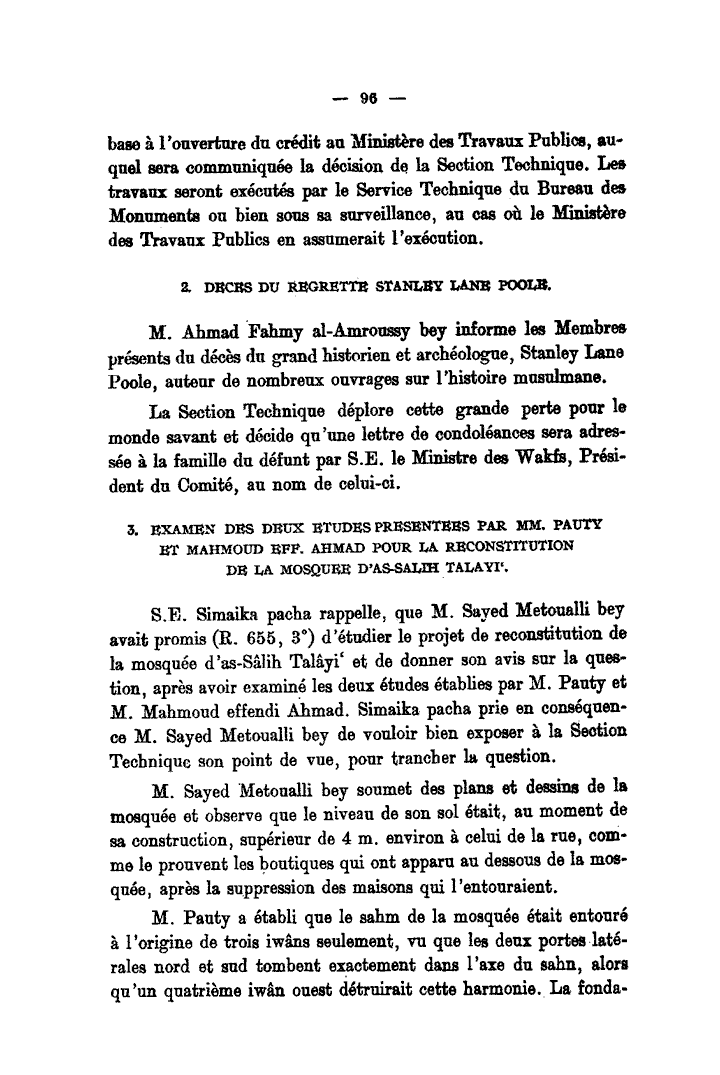 — 96 —

base à l'ouverture du crédit au Ministère des Travaux Publics, auquel sera communiquée la décision de la Section Technique. Les travaux seront exécutés par le Service Technique du Bureau des Monuments ou bien sous sa surveillance, au cas où le Ministère des Travaux Publics en assumerait l'exécution.

2. DECES DU REGRETTE STANLEY LANE POOLE.

M. Ahmad Fahmy al-Amroussy bey informe les Membres présents du décès du grand historien et archéologue, Stanley Lane Poole, auteur de nombreux ouvrages sur l'histoire musulmane.

La Section Technique déplore cette grande perte pour le monde savant et décide qu'une lettre de condoléances sera adressée à la famille du défunt par S.E. le Ministre des Wakfs, Président du Comité, au nom de celui-ci.

3. EXAMEN DES DEUX ETUDES PRESENTEES PAR MM. PAUTY ET MAHMOUD EFF. AHMAD POUR LA RECONSTITUTION DE LA MOSQUEE D'AS-SALIH TALAYI'.

S.E. Simaika pacha rappelle, que M. Sayed Metoualli bey avait promis (R. 655, 3°) d'étudier le projet de reconstitution de la mosquée d'as-Sâlih Talâyi' et de donner son avis sur la question, après avoir examiné les deux études établies par M. Pauty et M. Mahmoud effendi Ahmad. Simaika pacha prie en conséquence M. Sayed Metoualli bey de vouloir bien exposer à la Section Technique son point de vue, pour trancher la question.

M. Sayed Metoualli bey soumet des plans et dessins de la mosquée et observe que le niveau de son sol était, au moment de sa construction, supérieur de 4 m. environ à celui de la rue, comme le prouvent les boutiques qui ont apparu au dessous de la mosquée, après la suppression des maisons qui l'entouraient.

M. Pauty a établi que le sahm de la mosquée était entouré à l'origine de trois iwâns seulement, vu que les deux portes latérales nord et sud tombent exactement dans l'axe du sahn, alors qu'un quatrième iwân ouest détruirait cette harmonie. La fonda-